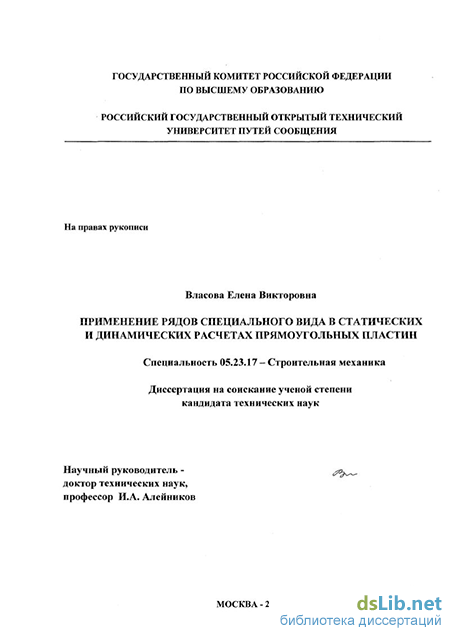 ГОСУДАРСТВЕННЫЙ КОМИТЕТ РОССИЙСКОЙ ФЕДЕРАЦИИ
ПО ВЫСШЕМУ ОБРАЗОВАНИЮ

РОССИЙСКИЙ ГОСУДАРСТВЕННЫЙ ОТКРЫТЫЙ ТЕХНИЧЕСКИЙ
УНИВЕРСИТЕТ ПУТЕЙ СООБЩЕНИЯ

На правах рукописи

Власова Елена Викторовна

ПРИМЕНЕНИЕ РЯДОВ СПЕЦИАЛЬНОГО ВИДА В СТАТИЧЕСКИХ
И ДИНАМИЧЕСКИХ РАСЧЕТАХ ПРЯМОУГОЛЬНЫХ ПЛАСТИН

Специальность 05.23.17 – Строительная механика

Диссертация на соискание ученой степени
кандидата технических наук

Научный руководитель -
доктор технических наук,
профессор И.А. Алейников

МОСКВА - 2

dsLib.net
библиотека диссертаций